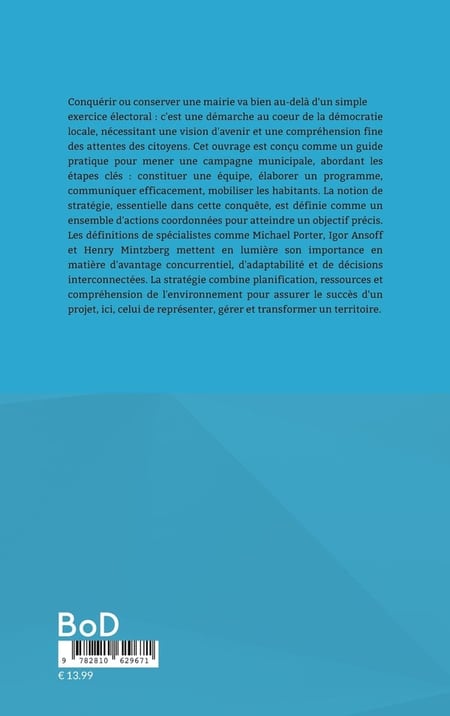 Conquérir ou conserver une mairie va bien au-delà d'un simple exercice électoral : c'est une démarche au coeur de la démocratie locale, nécessitant une vision d'avenir et une compréhension fine des attentes des citoyens. Cet ouvrage est conçu comme un guide pratique pour mener une campagne municipale, abordant les étapes clés : constituer une équipe, élaborer un programme, communiquer efficacement, mobiliser les habitants. La notion de stratégie, essentielle dans cette conquête, est définie comme un ensemble d'actions coordonnées pour atteindre un objectif précis. Les définitions de spécialistes comme Michael Porter, Igor Ansoff et Henry Mintzberg mettent en lumière son importance en matière d'avantage concurrentiel, d'adaptabilité et de décisions interconnectées. La stratégie combine planification, ressources et compréhension de l'environnement pour assurer le succès d'un projet, ici, celui de représenter, gérer et transformer un territoire.

BoD

9 782810 629671

€ 13.99